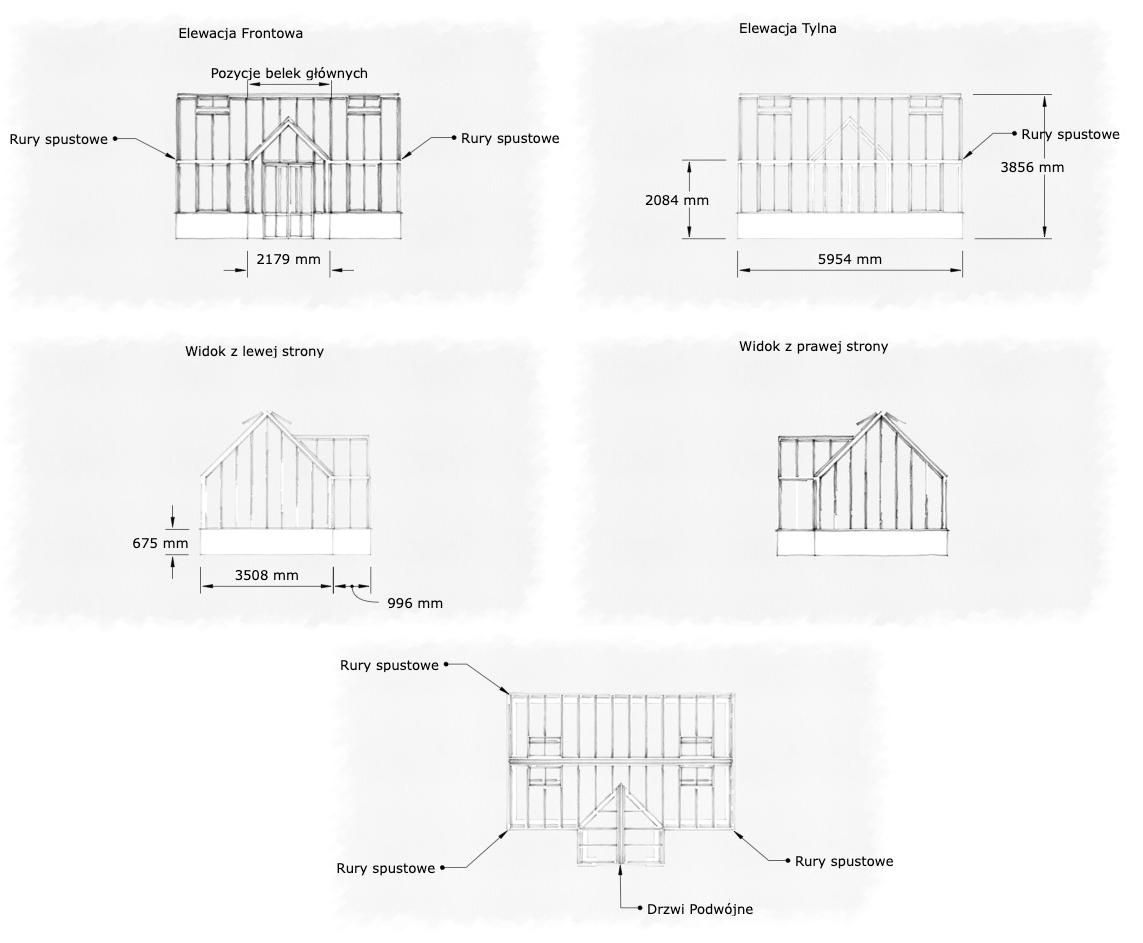 Elewacja Frontowa

Pozycje belek głównych

Rury spustowe

Rury spustowe

2179 mm

Elewacja Tylna

Rury spustowe

3856 mm

2084 mm

5954 mm

Widok z lewej strony

675 mm

3508 mm

996 mm

Widok z prawej strony

Rury spustowe

Rury spustowe

Rury spustowe

Drzwi Podwójne